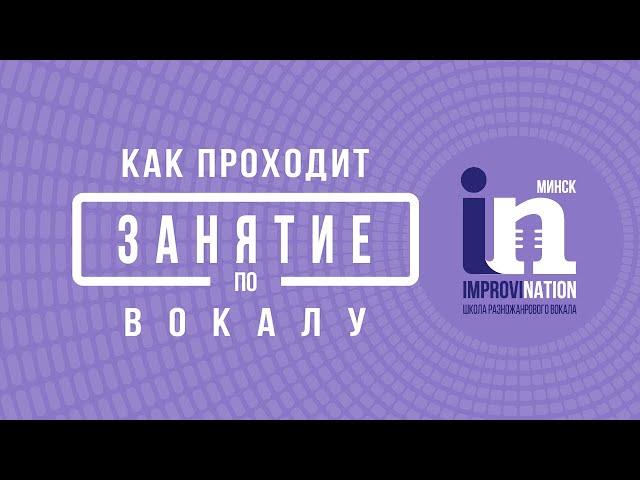 КАК ПРОХОДИТ
ЗАНЯТИЕ
ПО
ВОКАЛУ

МИНСК
in
IMPROVINATION
ШКОЛА РАЗНОЖАНРОВОГО ВОКАЛА